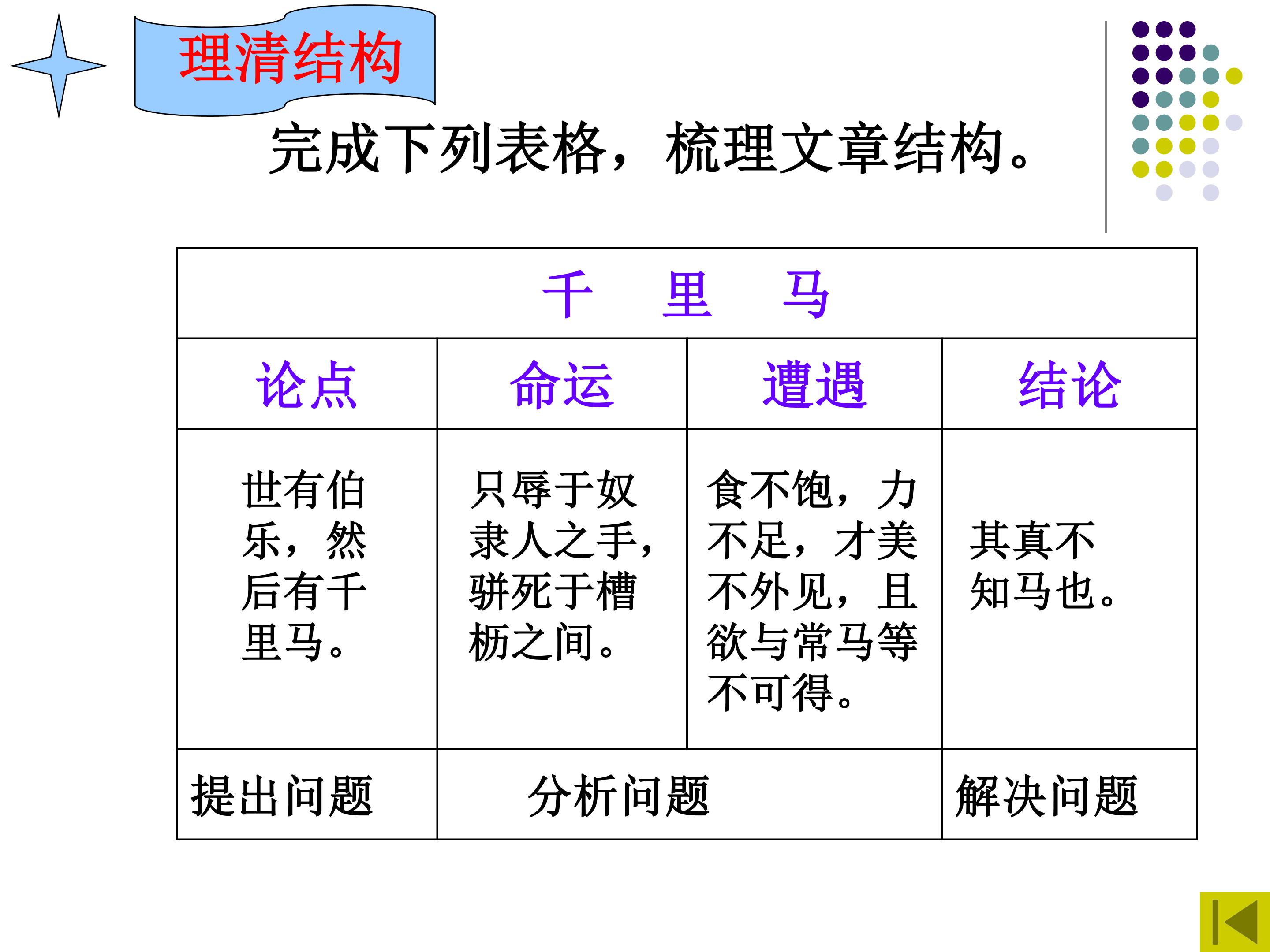 理清结构

完成下列表格，梳理文章结构。

| 千　里　马 | | | |
|---|---|---|---|
| 论点 | 命运 | 遭遇 | 结论 |
| 世有伯乐，然后有千里马。 | 只辱于奴隶人之手，骈死于槽枥之间。 | 食不饱，力不足，才美不外见，且欲与常马等不可得。 | 其真不知马也。 |
| 提出问题 | 分析问题 | | 解决问题 |